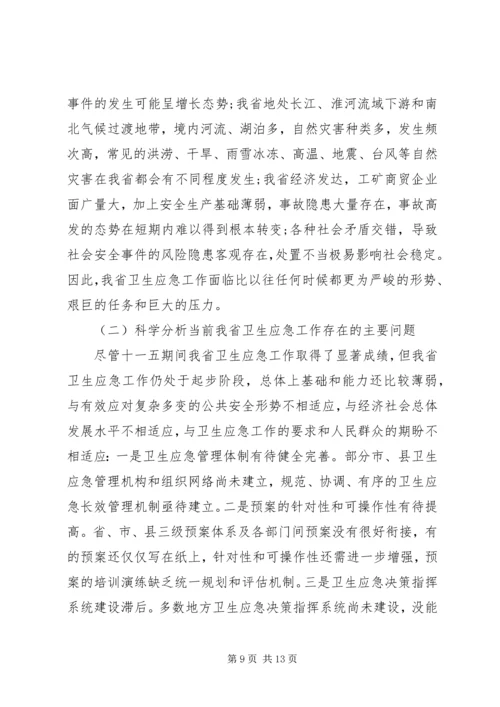 事件的发生可能呈增长态势;我省地处长江、淮河流域下游和南北气候过渡地带，境内河流、湖泊多，自然灾害种类多，发生频次高，常见的洪涝、干旱、雨雪冰冻、高温、地震、台风等自然灾害在我省都会有不同程度发生;我省经济发达，工矿商贸企业面广量大，加上安全生产基础薄弱，事故隐患大量存在，事故高发的态势在短期内难以得到根本转变;各种社会矛盾交错，导致社会安全事件的风险隐患客观存在,处置不当极易影响社会稳定。因此,我省卫生应急工作面临比以往任何时候都更为严峻的形势、艰巨的任务和巨大的压力。

（二）科学分析当前我省卫生应急工作存在的主要问题

尽管十一五期间我省卫生应急工作取得了显著成绩，但我省卫生应急工作仍处于起步阶段，总体上基础和能力还比较薄弱，与有效应对复杂多变的公共安全形势不相适应，与经济社会总体发展水平不相适应，与卫生应急工作的要求和人民群众的期盼不相适应：一是卫生应急管理体制有待健全完善。部分市、县卫生应急管理机构和组织网络尚未建立，规范、协调、有序的卫生应急长效管理机制亟待建立。二是预案的针对性和可操作性有待提高。省、市、县三级预案体系及各部门间预案没有很好衔接，有的预案还仅仅写在纸上，针对性和可操作性还需进一步增强，预案的培训演练缺乏统一规划和评估机制。三是卫生应急决策指挥系统建设滞后。多数地方卫生应急决策指挥系统尚未建设，没能

第 9 页 共 13 页